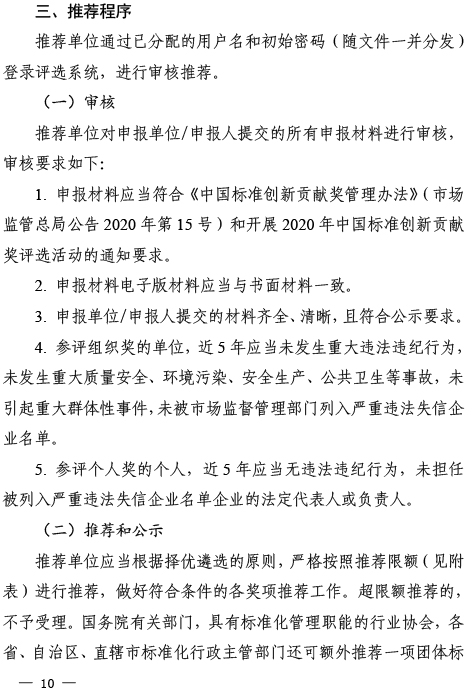 三、推荐程序

推荐单位通过已分配的用户名和初始密码（随文件一并分发）登录评选系统，进行审核推荐。

（一）审核

推荐单位对申报单位/申报人提交的所有申报材料进行审核，审核要求如下:

1. 申报材料应当符合《中国标准创新贡献奖管理办法》（市场监管总局公告 2020 年第 15 号）和开展 2020 年中国标准创新贡献奖评选活动的通知要求。

2. 申报材料电子版材料应当与书面材料一致。

3. 申报单位/申报人提交的材料齐全、清晰，且符合公示要求。

4. 参评组织奖的单位，近 5 年应当未发生重大违法违纪行为，未发生重大质量安全、环境污染、安全生产、公共卫生等事故，未引起重大群体性事件，未被市场监督管理部门列入严重违法失信企业名单。

5. 参评个人奖的个人，近 5 年应当无违法违纪行为，未担任被列入严重违法失信企业名单企业的法定代表人或负责人。

（二）推荐和公示

推荐单位应当根据择优遴选的原则，严格按照推荐限额（见附表）进行推荐，做好符合条件的各奖项推荐工作。超限额推荐的，不予受理。国务院有关部门，具有标准化管理职能的行业协会，各省、自治区、直辖市标准化行政主管部门还可额外推荐一项团体标

— 10 —